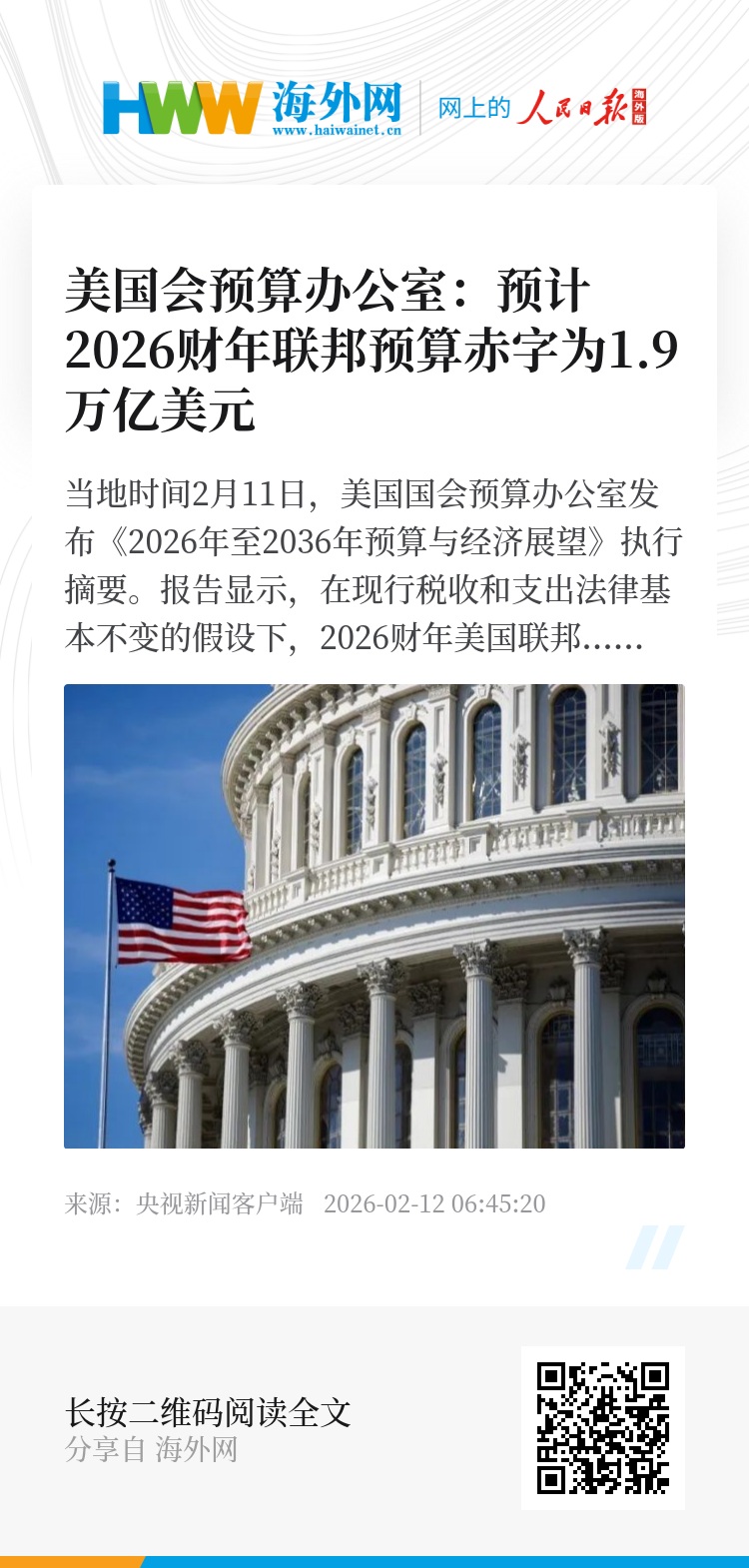 HWW 海外网
www.haiwainet.cn

网上的 人民日报 海外版

美国会预算办公室：预计2026财年联邦预算赤字为1.9万亿美元

当地时间2月11日，美国国会预算办公室发布《2026年至2036年预算与经济展望》执行摘要。报告显示，在现行税收和支出法律基本不变的假设下，2026财年美国联邦......

来源：央视新闻客户端 2026-02-12 06:45:20

长按二维码阅读全文
分享自 海外网